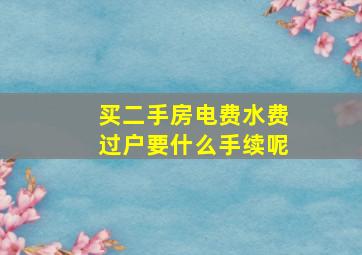 买二手房电费水费过户要什么手续呢